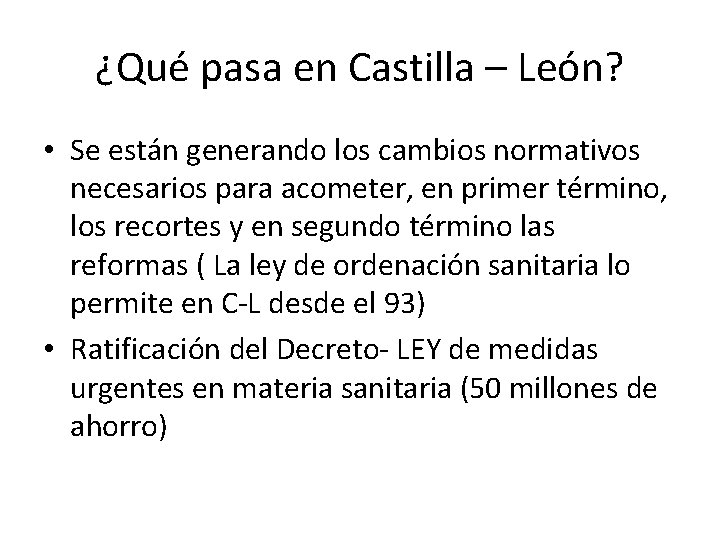 ¿Qué pasa en Castilla – León?

• Se están generando los cambios normativos necesarios para acometer, en primer término, los recortes y en segundo término las reformas ( La ley de ordenación sanitaria lo permite en C-L desde el 93)
• Ratificación del Decreto- LEY de medidas urgentes en materia sanitaria (50 millones de ahorro)